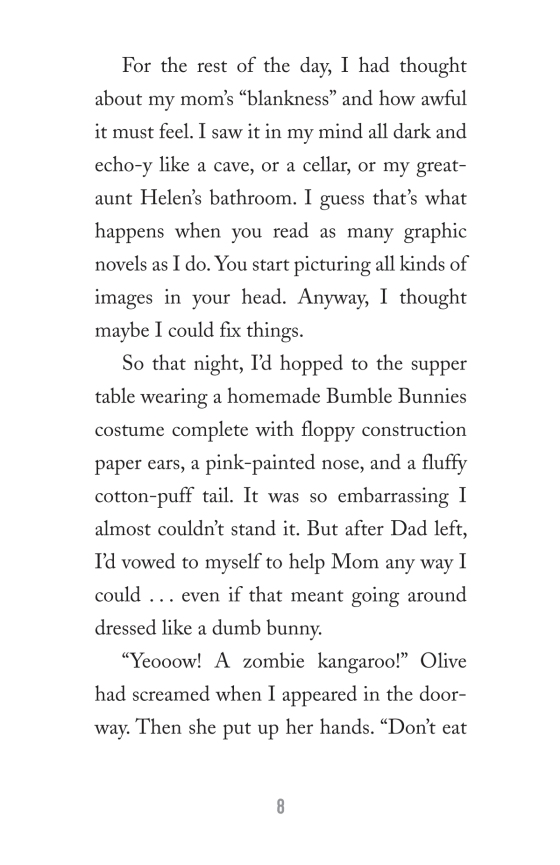 For the rest of the day, I had thought about my mom's "blankness" and how awful it must feel. I saw it in my mind all dark and echo-y like a cave, or a cellar, or my great-aunt Helen's bathroom. I guess that's what happens when you read as many graphic novels as I do. You start picturing all kinds of images in your head. Anyway, I thought maybe I could fix things.

So that night, I'd hopped to the supper table wearing a homemade Bumble Bunnies costume complete with floppy construction paper ears, a pink-painted nose, and a fluffy cotton-puff tail. It was so embarrassing I almost couldn't stand it. But after Dad left, I'd vowed to myself to help Mom any way I could . . . even if that meant going around dressed like a dumb bunny.

"Yeooow! A zombie kangaroo!" Olive had screamed when I appeared in the doorway. Then she put up her hands. "Don't eat

8